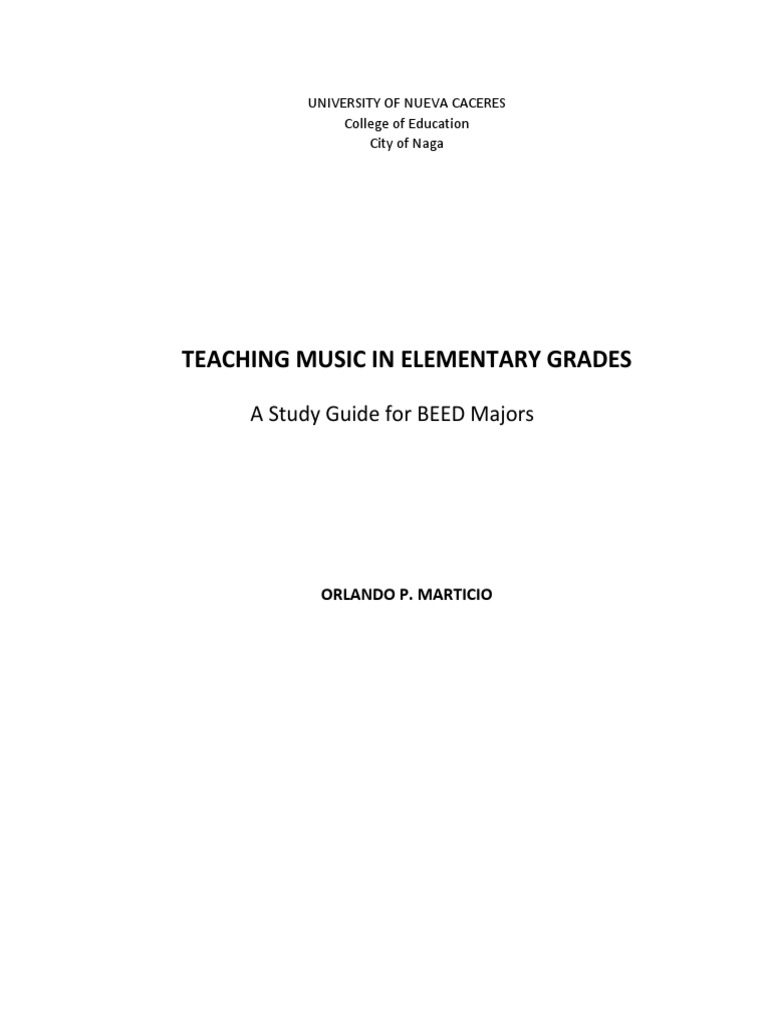 UNIVERSITY OF NUEVA CACERES
College of Education
City of Naga

TEACHING MUSIC IN ELEMENTARY GRADES

A Study Guide for BEED Majors

ORLANDO P. MARTICIO